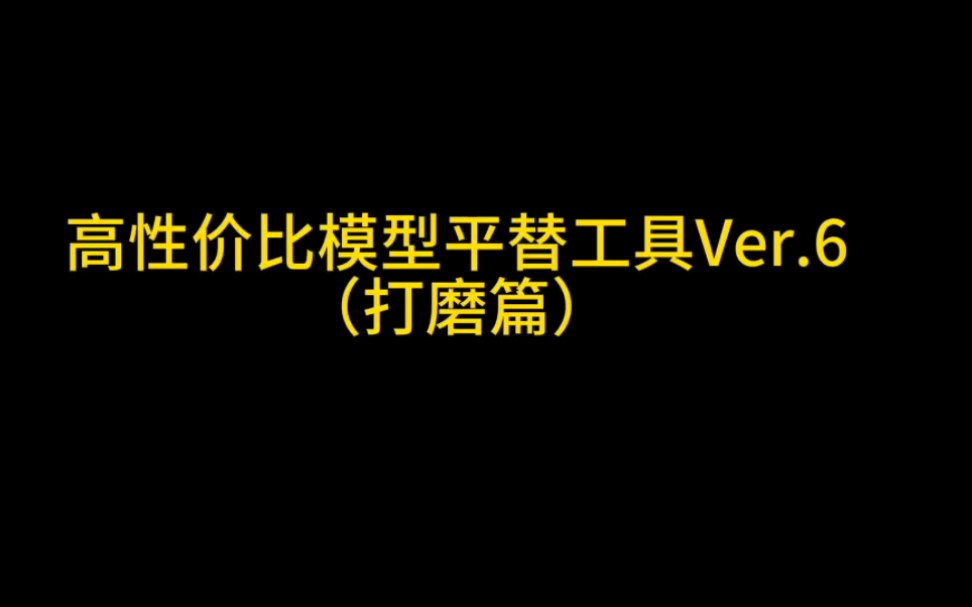 高性价比模型平替工具Ver.6
（打磨篇）